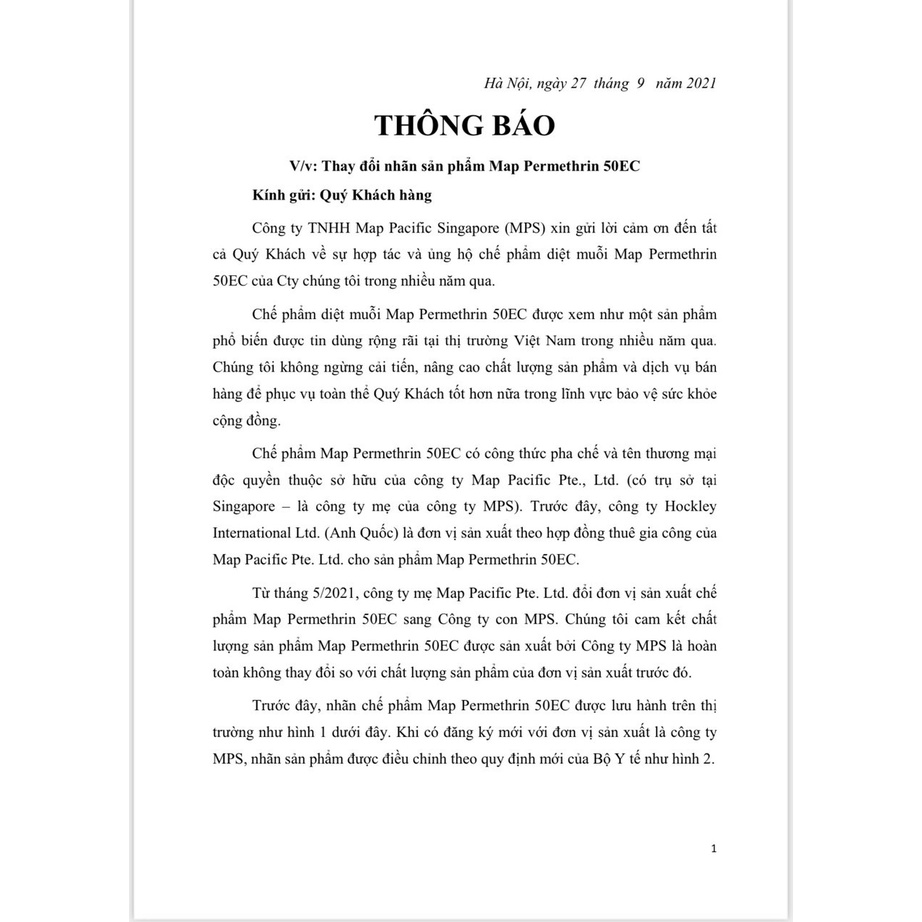 Hà Nội, ngày 27 tháng 9 năm 2021

THÔNG BÁO

V/v: Thay đổi nhãn sản phẩm Map Permethrin 50EC

Kính gửi: Quý Khách hàng

Công ty TNHH Map Pacific Singapore (MPS) xin gửi lời cảm ơn đến tất cả Quý Khách về sự hợp tác và ủng hộ chế phẩm diệt muỗi Map Permethrin 50EC của Cty chúng tôi trong nhiều năm qua.

Chế phẩm diệt muỗi Map Permethrin 50EC được xem như một sản phẩm phổ biến được tin dùng rộng rãi tại thị trường Việt Nam trong nhiều năm qua. Chúng tôi không ngừng cải tiến, nâng cao chất lượng sản phẩm và dịch vụ bán hàng để phục vụ toàn thể Quý Khách tốt hơn nữa trong lĩnh vực bảo vệ sức khỏe cộng đồng.

Chế phẩm Map Permethrin 50EC có công thức pha chế và tên thương mại độc quyền thuộc sở hữu của công ty Map Pacific Pte., Ltd. (có trụ sở tại Singapore – là công ty mẹ của công ty MPS). Trước đây, công ty Hockley International Ltd. (Anh Quốc) là đơn vị sản xuất theo hợp đồng thuê gia công của Map Pacific Pte. Ltd. cho sản phẩm Map Permethrin 50EC.

Từ tháng 5/2021, công ty mẹ Map Pacific Pte. Ltd. đổi đơn vị sản xuất chế phẩm Map Permethrin 50EC sang Công ty con MPS. Chúng tôi cam kết chất lượng sản phẩm Map Permethrin 50EC được sản xuất bởi Công ty MPS là hoàn toàn không thay đổi so với chất lượng sản phẩm của đơn vị sản xuất trước đó.

Trước đây, nhãn chế phẩm Map Permethrin 50EC được lưu hành trên thị trường như hình 1 dưới đây. Khi có đăng ký mới với đơn vị sản xuất là công ty MPS, nhãn sản phẩm được điều chỉnh theo quy định mới của Bộ Y tế như hình 2.

1